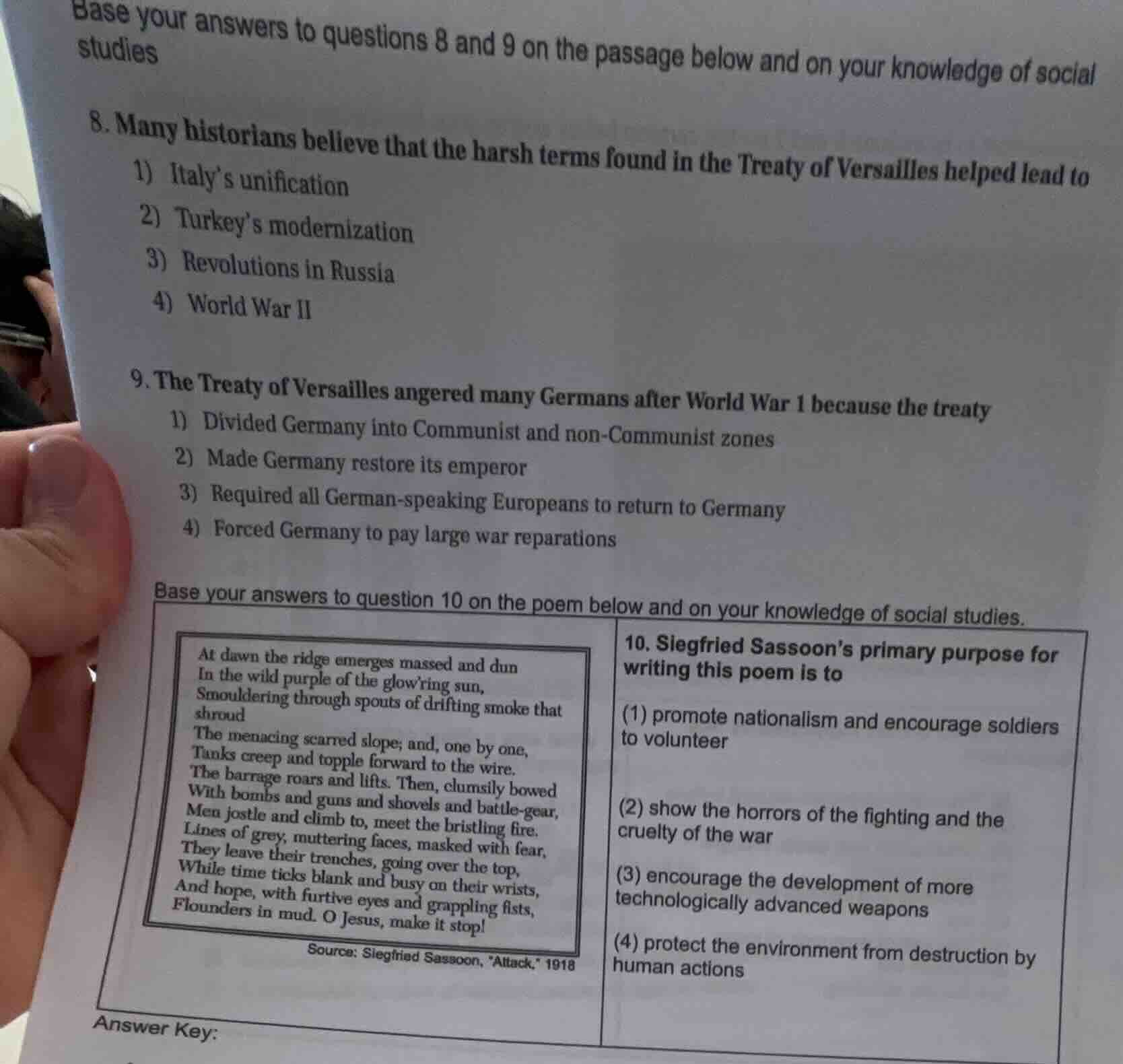 Base your answers to questions 8 and 9 on the passage below and on your knowledge of social studies

8. Many historians believe that the harsh terms found in the Treaty of Versailles helped lead to
1) Italy's unification
2) Turkey's modernization
3) Revolutions in Russia
4) World War II

9. The Treaty of Versailles angered many Germans after World War 1 because the treaty
1) Divided Germany into Communist and non-Communist zones
2) Made Germany restore its emperor
3) Required all German-speaking Europeans to return to Germany
4) Forced Germany to pay large war reparations

Base your answers to question 10 on the poem below and on your knowledge of social studies.

At dawn the ridge emerges massed and dun
In the wild purple of the glow'ring sun,
Smouldering through spouts of drifting smoke that shroud
The menacing scarred slope; and, one by one,
Tanks creep and topple forward to the wire.
The barrage roars and lifts. Then, clumsily bowed
With bombs and guns and shovels and battle-gear,
Men jostle and climb to, meet the bristling fire.
Lines of grey, muttering faces, masked with fear,
They leave their trenches, going over the top,
While time ticks blank and busy on their wrists,
And hope, with furtive eyes and grappling fists,
Flounders in mud. O Jesus, make it stop!

Source: Siegfried Sassoon, "Attack," 1918

10. Siegfried Sassoon's primary purpose for writing this poem is to

(1) promote nationalism and encourage soldiers to volunteer

(2) show the horrors of the fighting and the cruelty of the war

(3) encourage the development of more technologically advanced weapons

(4) protect the environment from destruction by human actions

Answer Key: